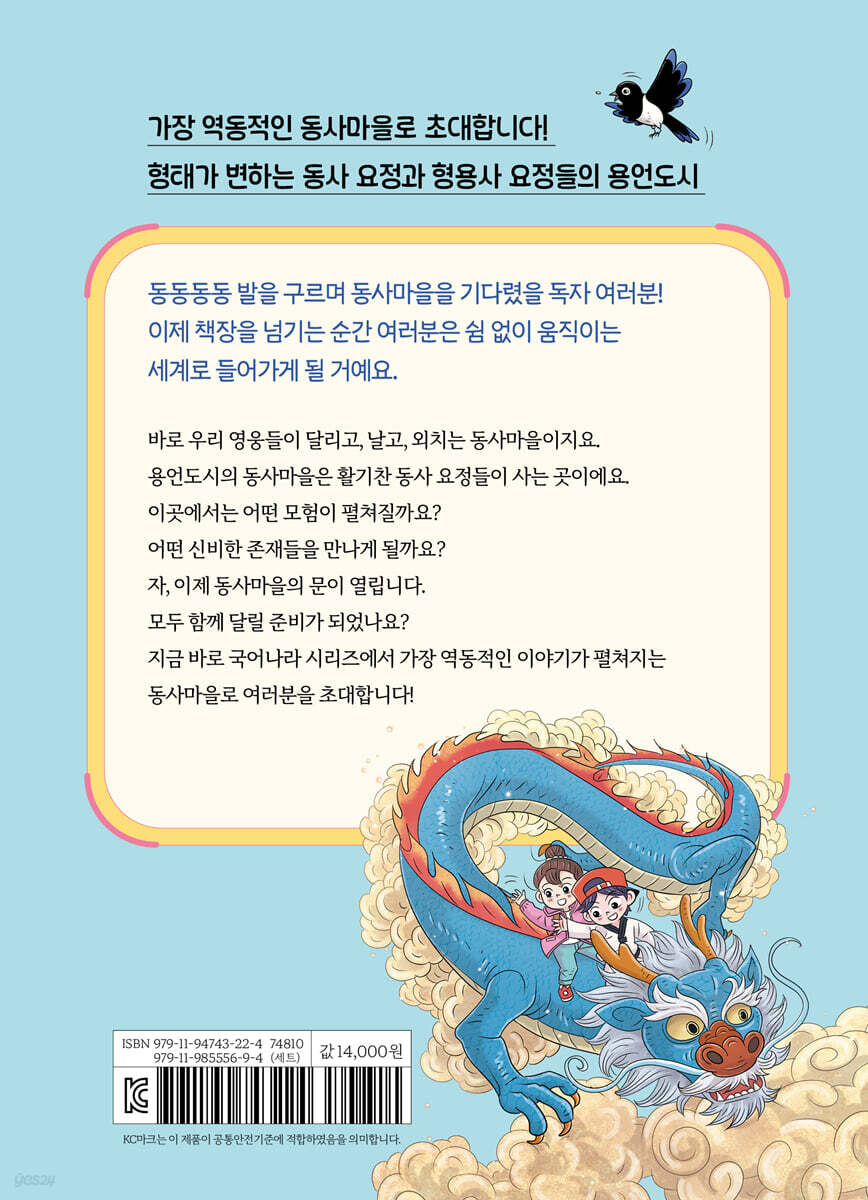 가장 역동적인 동사마을로 초대합니다!
형태가 변하는 동사 요정과 형용사 요정들의 용언도시

동동동동 발을 구르며 동사마을을 기다렸을 독자 여러분!
이제 책장을 넘기는 순간 여러분은 쉼 없이 움직이는
세계로 들어가게 될 거예요.

바로 우리 영웅들이 달리고, 날고, 외치는 동사마을이지요.
용언도시의 동사마을은 활기찬 동사 요정들이 사는 곳이에요.
이곳에서는 어떤 모험이 펼쳐질까요?
어떤 신비한 존재들을 만나게 될까요?
자, 이제 동사마을의 문이 열립니다.
모두 함께 달릴 준비가 되었나요?
지금 바로 국어나라 시리즈에서 가장 역동적인 이야기가 펼쳐지는
동사마을로 여러분을 초대합니다!

ISBN 979-11-94743-22-4 74810
979-11-985556-9-4 (세트)
값 14,000원

KC마크는 이 제품이 공통안전기준에 적합하였음을 의미합니다.

yes24